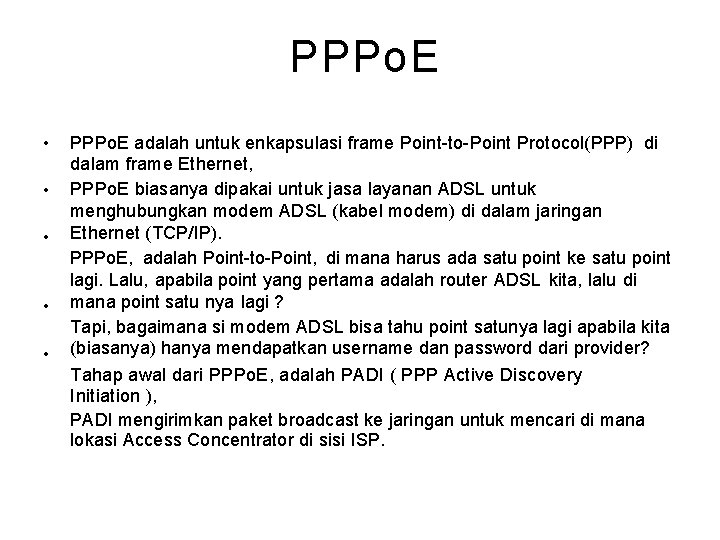 PPPoE

• PPPoE adalah untuk enkapsulasi frame Point-to-Point Protocol(PPP) di dalam frame Ethernet,

• PPPoE biasanya dipakai untuk jasa layanan ADSL untuk menghubungkan modem ADSL (kabel modem) di dalam jaringan Ethernet (TCP/IP).

• PPPoE, adalah Point-to-Point, di mana harus ada satu point ke satu point lagi. Lalu, apabila point yang pertama adalah router ADSL kita, lalu di mana point satu nya lagi ?

• Tapi, bagaimana si modem ADSL bisa tahu point satunya lagi apabila kita (biasanya) hanya mendapatkan username dan password dari provider?

• Tahap awal dari PPPoE, adalah PADI ( PPP Active Discovery Initiation ),

PADI mengirimkan paket broadcast ke jaringan untuk mencari di mana lokasi Access Concentrator di sisi ISP.